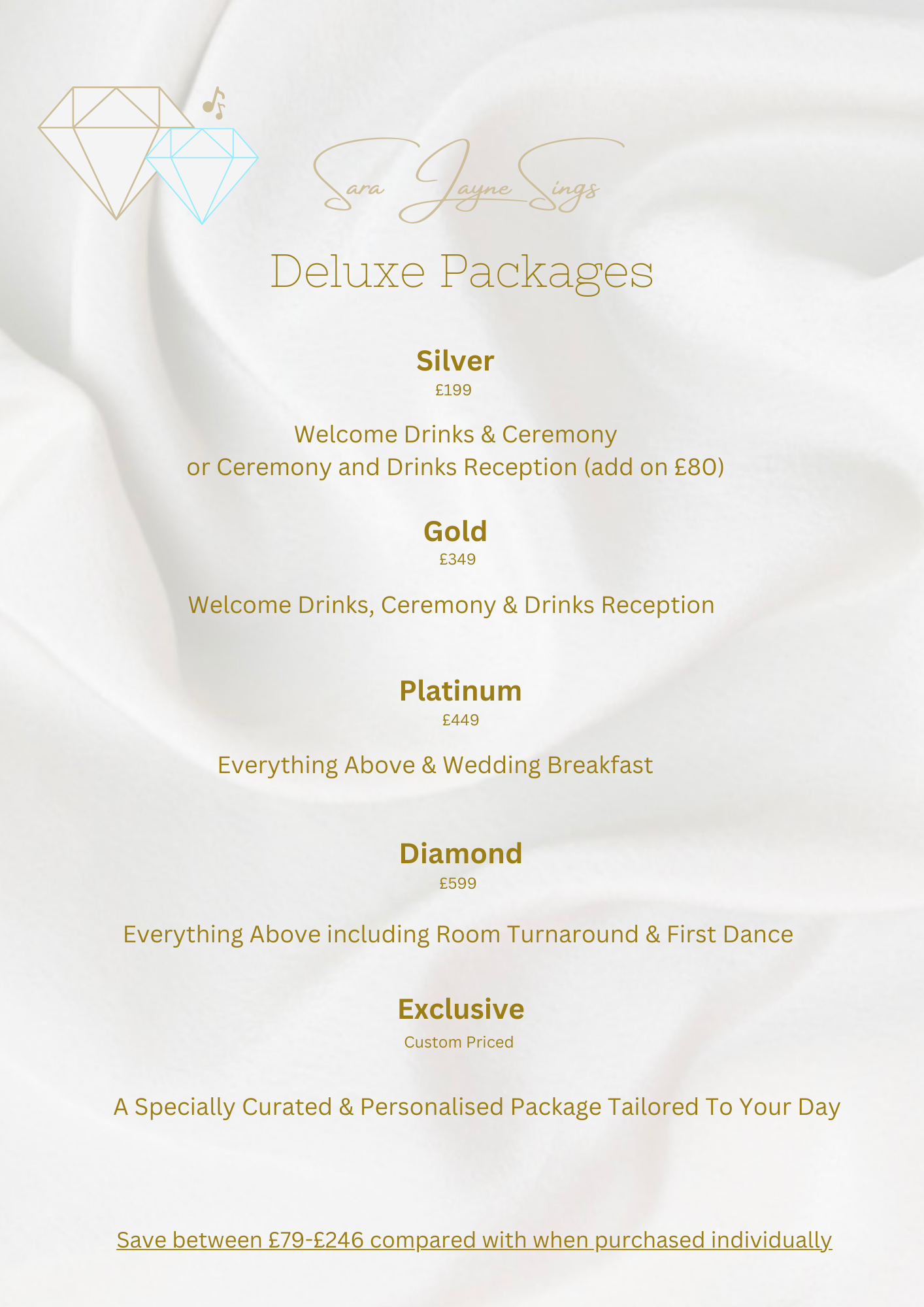 Sara Jayne Sings

Deluxe Packages

Silver
£199

Welcome Drinks & Ceremony
or Ceremony and Drinks Reception (add on £80)

Gold
£349

Welcome Drinks, Ceremony & Drinks Reception

Platinum
£449

Everything Above & Wedding Breakfast

Diamond
£599

Everything Above including Room Turnaround & First Dance

Exclusive
Custom Priced

A Specially Curated & Personalised Package Tailored To Your Day

Save between £79-£246 compared with when purchased individually